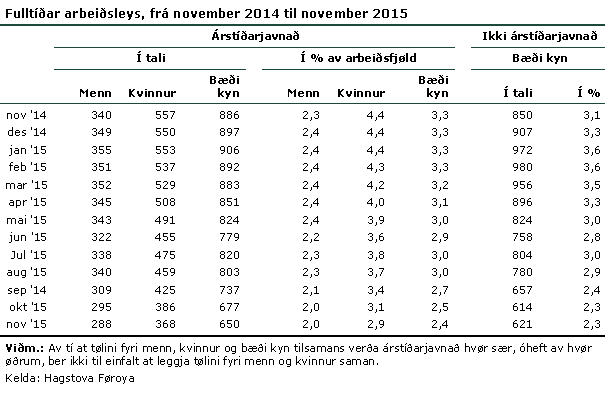 Fulltíðar arbeiðsleys, frá november 2014 til november 2015

| | Árstíðarjavnað | | | | | | Ikki árstíðarjavnað | |
|---|---|---|---|---|---|---|---|---|
| | Í tali | | | Í % av arbeiðsfjøld | | | Bæði kyn | |
| | Menn | Kvinnur | Bæði kyn | Menn | Kvinnur | Bæði kyn | Í tali | Í % |
| nov '14 | 340 | 557 | 886 | 2,3 | 4,4 | 3,3 | 850 | 3,1 |
| des '14 | 349 | 550 | 897 | 2,4 | 4,4 | 3,3 | 907 | 3,3 |
| jan '15 | 355 | 553 | 906 | 2,4 | 4,4 | 3,3 | 972 | 3,6 |
| feb '15 | 351 | 537 | 892 | 2,4 | 4,3 | 3,3 | 980 | 3,6 |
| mar '15 | 352 | 529 | 883 | 2,4 | 4,2 | 3,2 | 956 | 3,5 |
| apr '15 | 345 | 508 | 851 | 2,4 | 4,0 | 3,1 | 896 | 3,3 |
| mai '15 | 343 | 491 | 824 | 2,4 | 3,9 | 3,0 | 824 | 3,0 |
| jun '15 | 322 | 455 | 779 | 2,2 | 3,6 | 2,9 | 758 | 2,8 |
| Jul '15 | 338 | 475 | 820 | 2,3 | 3,8 | 3,0 | 804 | 3,0 |
| aug '15 | 340 | 459 | 803 | 2,3 | 3,7 | 3,0 | 780 | 2,9 |
| sep '14 | 309 | 425 | 737 | 2,1 | 3,4 | 2,7 | 657 | 2,4 |
| okt '15 | 295 | 386 | 677 | 2,0 | 3,1 | 2,5 | 614 | 2,3 |
| nov '15 | 288 | 368 | 650 | 2,0 | 2,9 | 2,4 | 621 | 2,3 |

Viðm.: Av tí at tølini fyri menn, kvinnur og bæði kyn tilsamans verða árstíðarjavnað hvør sær, óheft av hvør øðrum, ber ikki til einfalt at leggja tølini fyri menn og kvinnur saman.

Kelda: Hagstova Føroya